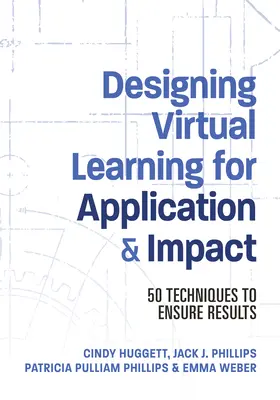 Designing Virtual Learning for Application & Impact

50 TECHNIQUES TO ENSURE RESULTS

CINDY HUGGETT, JACK J. PHILLIPS
PATRICIA PULLIAM PHILLIPS & EMMA WEBER